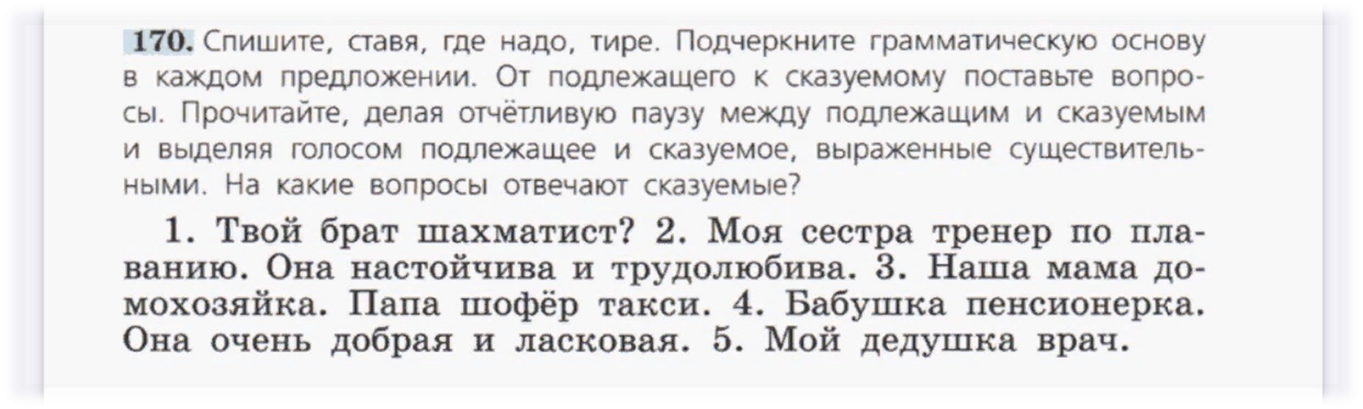 170. Спишите, ставя, где надо, тире. Подчеркните грамматическую основу в каждом предложении. От подлежащего к сказуемому поставьте вопросы. Прочитайте, делая отчётливую паузу между подлежащим и сказуемым и выделяя голосом подлежащее и сказуемое, выраженные существительными. На какие вопросы отвечают сказуемые?

1. Твой брат шахматист? 2. Моя сестра тренер по плаванию. Она настойчива и трудолюбива. 3. Наша мама домохозяйка. Папа шофёр такси. 4. Бабушка пенсионерка. Она очень добрая и ласковая. 5. Мой дедушка врач.